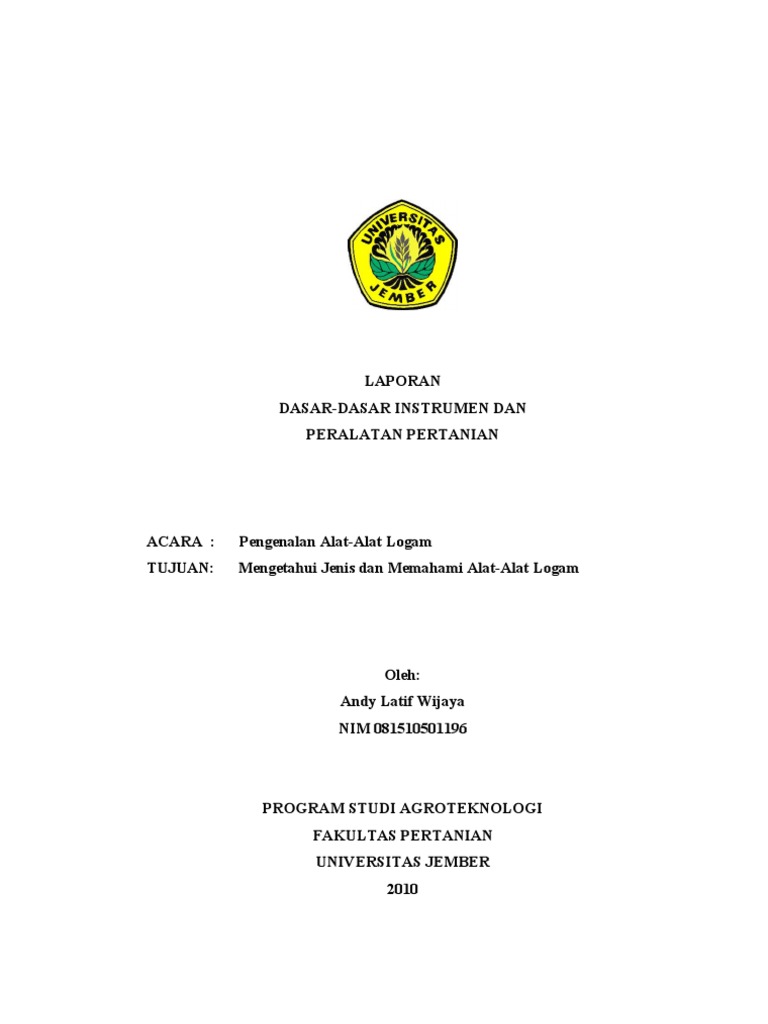 UNIVERSITAS
JEMBER

LAPORAN
DASAR-DASAR INSTRUMEN DAN
PERALATAN PERTANIAN

ACARA : Pengenalan Alat-Alat Logam
TUJUAN: Mengetahui Jenis dan Memahami Alat-Alat Logam

Oleh:
Andy Latif Wijaya
NIM 081510501196

PROGRAM STUDI AGROTEKNOLOGI
FAKULTAS PERTANIAN
UNIVERSITAS JEMBER
2010